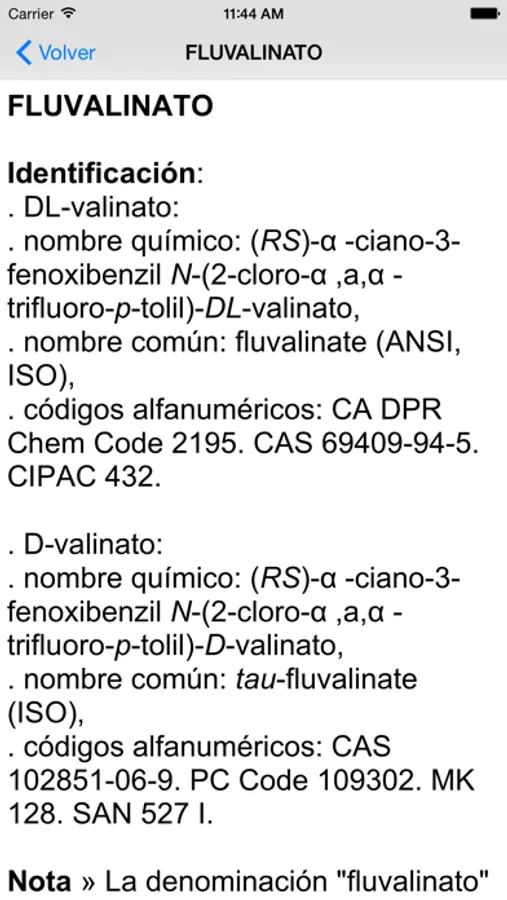 Carrier 11:44 AM

Volver FLUVALINATO

FLUVALINATO

Identificación:
. DL-valinato:
. nombre químico: (RS)-α -ciano-3-fenoxibenzil N-(2-cloro-α ,a,α -trifluoro-p-tolil)-DL-valinato,
. nombre común: fluvalinate (ANSI, ISO),
. códigos alfanuméricos: CA DPR Chem Code 2195. CAS 69409-94-5. CIPAC 432.

. D-valinato:
. nombre químico: (RS)-α -ciano-3-fenoxibenzil N-(2-cloro-α ,a,α -trifluoro-p-tolil)-D-valinato,
. nombre común: tau-fluvalinate (ISO),
. códigos alfanuméricos: CAS 102851-06-9. PC Code 109302. MK 128. SAN 527 I.

Nota » La denominación "fluvalinato"